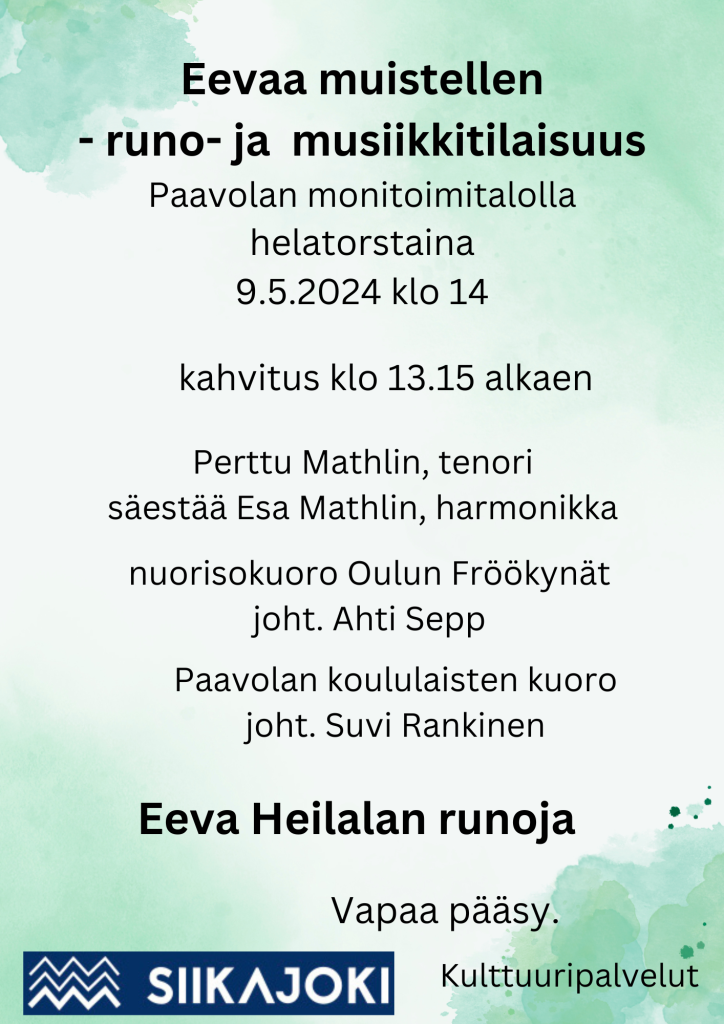 Eevaa muistellen
- runo- ja musiikkitilaisuus

Paavolan monitoimitalolla
helatorstaina
9.5.2024 klo 14

kahvitus klo 13.15 alkaen

Perttu Mathlin, tenori
säestää Esa Mathlin, harmonikka

nuorisokuoro Oulun Fröökynät
joht. Ahti Sepp

Paavolan koululaisten kuoro
joht. Suvi Rankinen

Eeva Heilalan runoja

Vapaa pääsy.

SIIKAJOKI

Kulttuuripalvelut